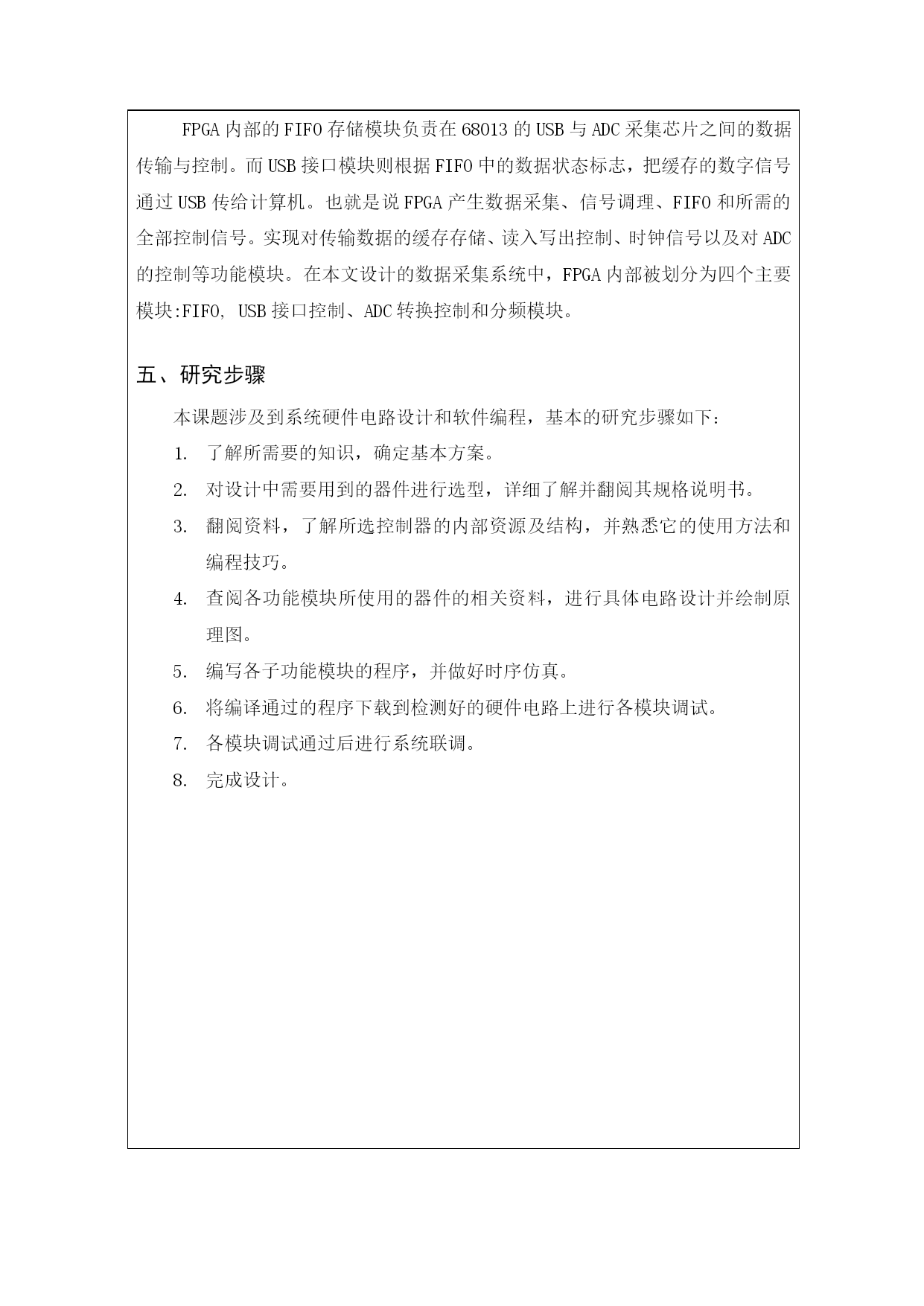 FPGA 内部的 FIFO 存储模块负责在 68013 的 USB 与 ADC 采集芯片之间的数据传输与控制。而 USB 接口模块则根据 FIFO 中的数据状态标志，把缓存的数字信号通过 USB 传给计算机。也就是说 FPGA 产生数据采集、信号调理、FIFO 和所需的全部控制信号。实现对传输数据的缓存存储、读入写出控制、时钟信号以及对 ADC 的控制等功能模块。在本文设计的数据采集系统中，FPGA 内部被划分为四个主要模块:FIFO, USB 接口控制、ADC 转换控制和分频模块。

五、研究步骤

本课题涉及到系统硬件电路设计和软件编程，基本的研究步骤如下：

1. 了解所需要的知识，确定基本方案。
2. 对设计中需要用到的器件进行选型，详细了解并翻阅其规格说明书。
3. 翻阅资料，了解所选控制器的内部资源及结构，并熟悉它的使用方法和编程技巧。
4. 查阅各功能模块所使用的器件的相关资料，进行具体电路设计并绘制原理图。
5. 编写各子功能模块的程序，并做好时序仿真。
6. 将编译通过的程序下载到检测好的硬件电路上进行各模块调试。
7. 各模块调试通过后进行系统联调。
8. 完成设计。